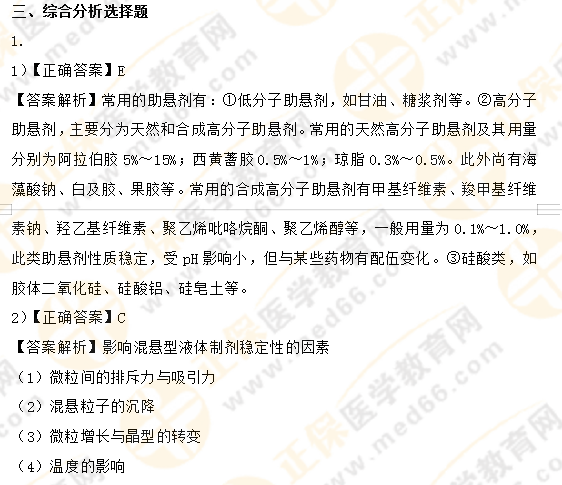 三、综合分析选择题

1.

1）【正确答案】E

【答案解析】常用的助悬剂有：①低分子助悬剂，如甘油、糖浆剂等。②高分子助悬剂，主要分为天然和合成高分子助悬剂。常用的天然高分子助悬剂及其用量分别为阿拉伯胶 5%～15%；西黄蓍胶 0.5%～1%；琼脂 0.3%～0.5%。此外尚有海藻酸钠、白及胶、果胶等。常用的合成高分子助悬剂有甲基纤维素、羧甲基纤维素钠、羟乙基纤维素、聚乙烯吡咯烷酮、聚乙烯醇等，一般用量为 0.1%～1.0%，此类助悬剂性质稳定，受 pH 影响小，但与某些药物有配伍变化。③硅酸类，如胶体二氧化硅、硅酸铝、硅皂土等。

2）【正确答案】C

【答案解析】影响混悬型液体制剂稳定性的因素

（1）微粒间的排斥力与吸引力

（2）混悬粒子的沉降

（3）微粒增长与晶型的转变

（4）温度的影响

正保医学教育网 www.med66.com